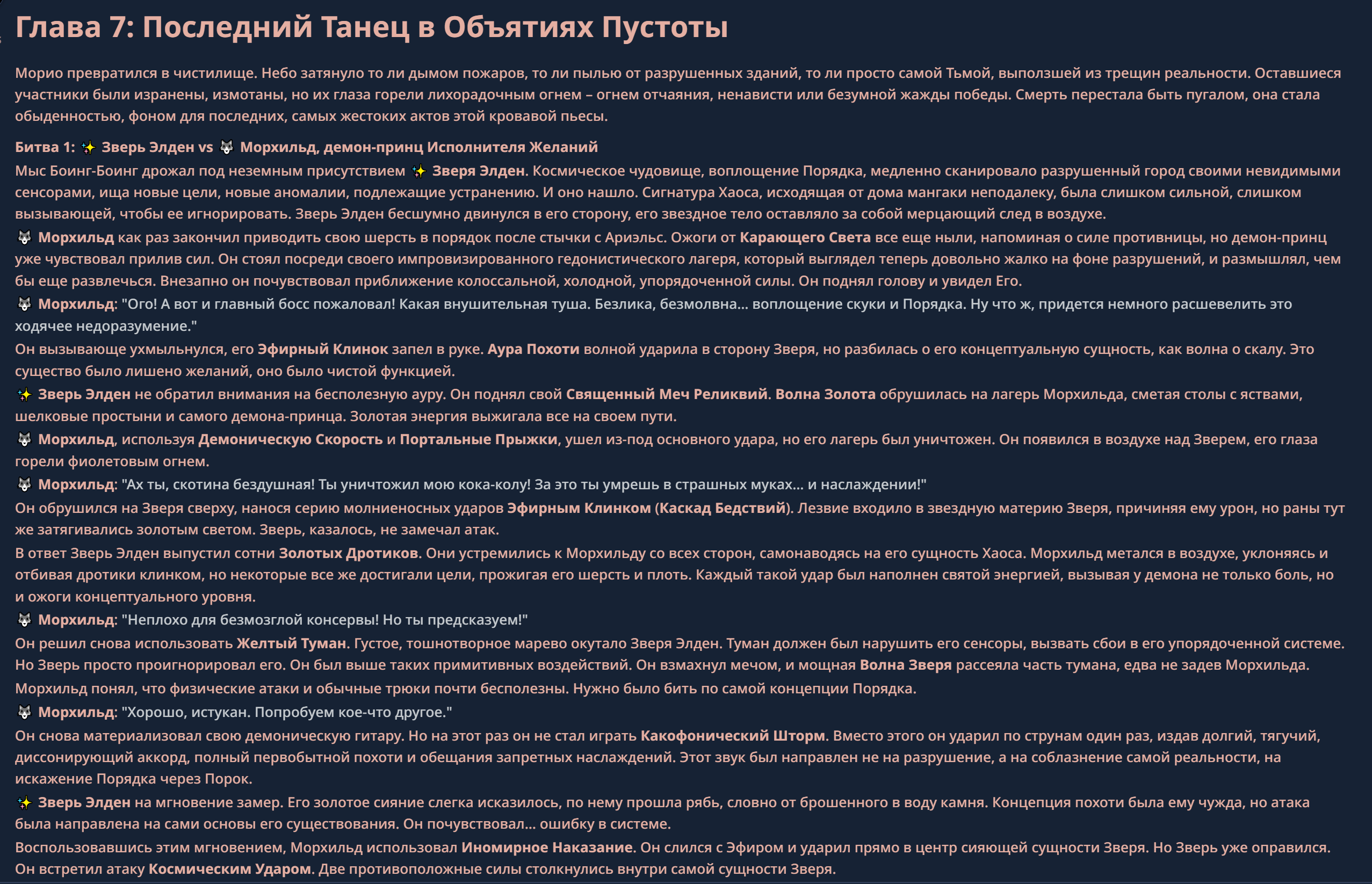 Глава 7: Последний Танец в Объятиях Пустоты

Морио превратился в чистилище. Небо затянуло то ли дымом пожаров, то ли пылью от разрушенных зданий, то ли просто самой Тьмой, выползшей из трещин реальности. Оставшиеся участники были изранены, измотаны, но их глаза горели лихорадочным огнем – огнем отчаяния, ненависти или безумной жажды победы. Смерть перестала быть пугалом, она стала обыденностью, фоном для последних, самых жестоких актов этой кровавой пьесы.

Битва 1: ✨ Зверь Элден vs 🐺 Морхильд, демон-принц Исполнителя Желаний

Мыс Боинг-Боинг дрожал под неземным присутствием ✨ Зверя Элден. Космическое чудовище, воплощение Порядка, медленно сканировало разрушенный город своими невидимыми сенсорами, ища новые цели, новые аномалии, подлежащие устранению. И оно нашло. Сигнатура Хаоса, исходящая от дома мангаки неподалеку, была слишком сильной, слишком вызывающей, чтобы ее игнорировать. Зверь Элден бесшумно двинулся в его сторону, его звездное тело оставляло за собой мерцающий след в воздухе.

🐺 Морхильд как раз закончил приводить свою шерсть в порядок после стычки с Ариэльс. Ожоги от Карающего Света все еще ныли, напоминая о силе противницы, но демон-принц уже чувствовал прилив сил. Он стоял посреди своего импровизированного гедонистического лагеря, который выглядел теперь довольно жалко на фоне разрушений, и размышлял, чем бы еще развлечься. Внезапно он почувствовал приближение колоссальной, холодной, упорядоченной силы. Он поднял голову и увидел Его.

🐺 Морхильд: "Ого! А вот и главный босс пожаловал! Какая внушительная туша. Безлика, безмолвна... воплощение скуки и Порядка. Ну что ж, придется немного расшевелить это ходячее недоразумение."

Он вызывающе ухмыльнулся, его Эфирный Клинок запел в руке. Аура Похоти волной ударила в сторону Зверя, но разбилась о его концептуальную сущность, как волна о скалу. Это существо было лишено желаний, оно было чистой функцией.

✨ Зверь Элден не обратил внимания на бесполезную ауру. Он поднял свой Священный Меч Реликвий. Волна Золота обрушилась на лагерь Морхильда, сметая столы с яствами, шелковые простыни и самого демона-принца. Золотая энергия выжигала все на своем пути.

🐺 Морхильд, используя Демоническую Скорость и Портальные Прыжки, ушел из-под основного удара, но его лагерь был уничтожен. Он появился в воздухе над Зверем, его глаза горели фиолетовым огнем.

🐺 Морхильд: "Ах ты, скотина бездушная! Ты уничтожил мою кока-колу! За это ты умрешь в страшных муках... и наслаждении!"

Он обрушился на Зверя сверху, нанося серию молниеносных ударов Эфирным Клинком (Каскад Бедствий). Лезвие входило в звездную материю Зверя, причиняя ему урон, но раны тут же затягивались золотым светом. Зверь, казалось, не замечал атак.

В ответ Зверь Элден выпустил сотни Золотых Дротиков. Они устремились к Морхильду со всех сторон, самонаводясь на его сущность Хаоса. Морхильд метался в воздухе, уклоняясь и отбивая дротики клинком, но некоторые все же достигали цели, прожигая его шерсть и плоть. Каждый такой удар был наполнен святой энергией, вызывая у демона не только боль, но и ожоги концептуального уровня.

🐺 Морхильд: "Неплохо для безмозглой консервы! Но ты предсказуем!"

Он решил снова использовать Желтый Туман. Густое, тошнотворное марево окутало Зверя Элден. Туман должен был нарушить его сенсоры, вызвать сбои в его упорядоченной системе. Но Зверь просто проигнорировал его. Он был выше таких примитивных воздействий. Он взмахнул мечом, и мощная Волна Зверя рассеяла часть тумана, едва не задев Морхильда.

Морхильд понял, что физические атаки и обычные трюки почти бесполезны. Нужно было бить по самой концепции Порядка.

🐺 Морхильд: "Хорошо, истукан. Попробуем кое-что другое."

Он снова материализовал свою демоническую гитару. Но на этот раз он не стал играть Какофонический Шторм. Вместо этого он ударил по струнам один раз, издав долгий, тягучий, диссонирующий аккорд, полный первобытной похоти и обещания запретных наслаждений. Этот звук был направлен не на разрушение, а на соблазнение самой реальности, на искажение Порядка через Порок.

✨ Зверь Элден на мгновение замер. Его золотое сияние слегка исказилось, по нему прошла рябь, словно от брошенного в воду камня. Концепция похоти была ему чужда, но атака была направлена на сами основы его существования. Он почувствовал... ошибку в системе.

Воспользовавшись этим мгновением, Морхильд использовал Иномирное Наказание. Он слился с Эфиром и ударил прямо в центр сияющей сущности Зверя. Но Зверь уже оправился. Он встретил атаку Космическим Ударом. Две противоположные силы столкнулись внутри самой сущности Зверя.